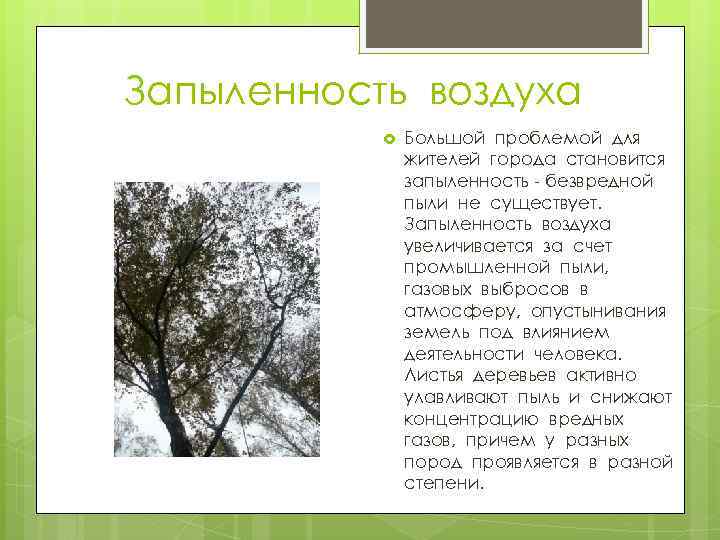 Запыленность воздуха

Большой проблемой для жителей города становится запыленность - безвредной пыли не существует. Запыленность воздуха увеличивается за счет промышленной пыли, газовых выбросов в атмосферу, опустынивания земель под влиянием деятельности человека. Листья деревьев активно улавливают пыль и снижают концентрацию вредных газов, причем у разных пород проявляется в разной степени.